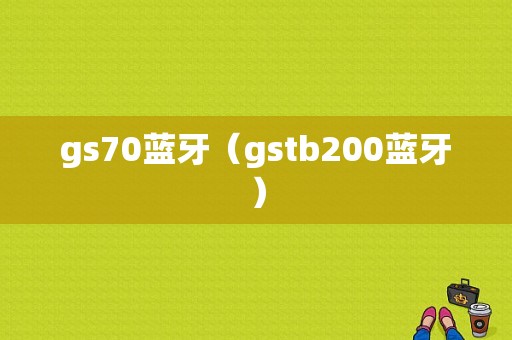 gs70蓝牙（gstb200蓝牙）